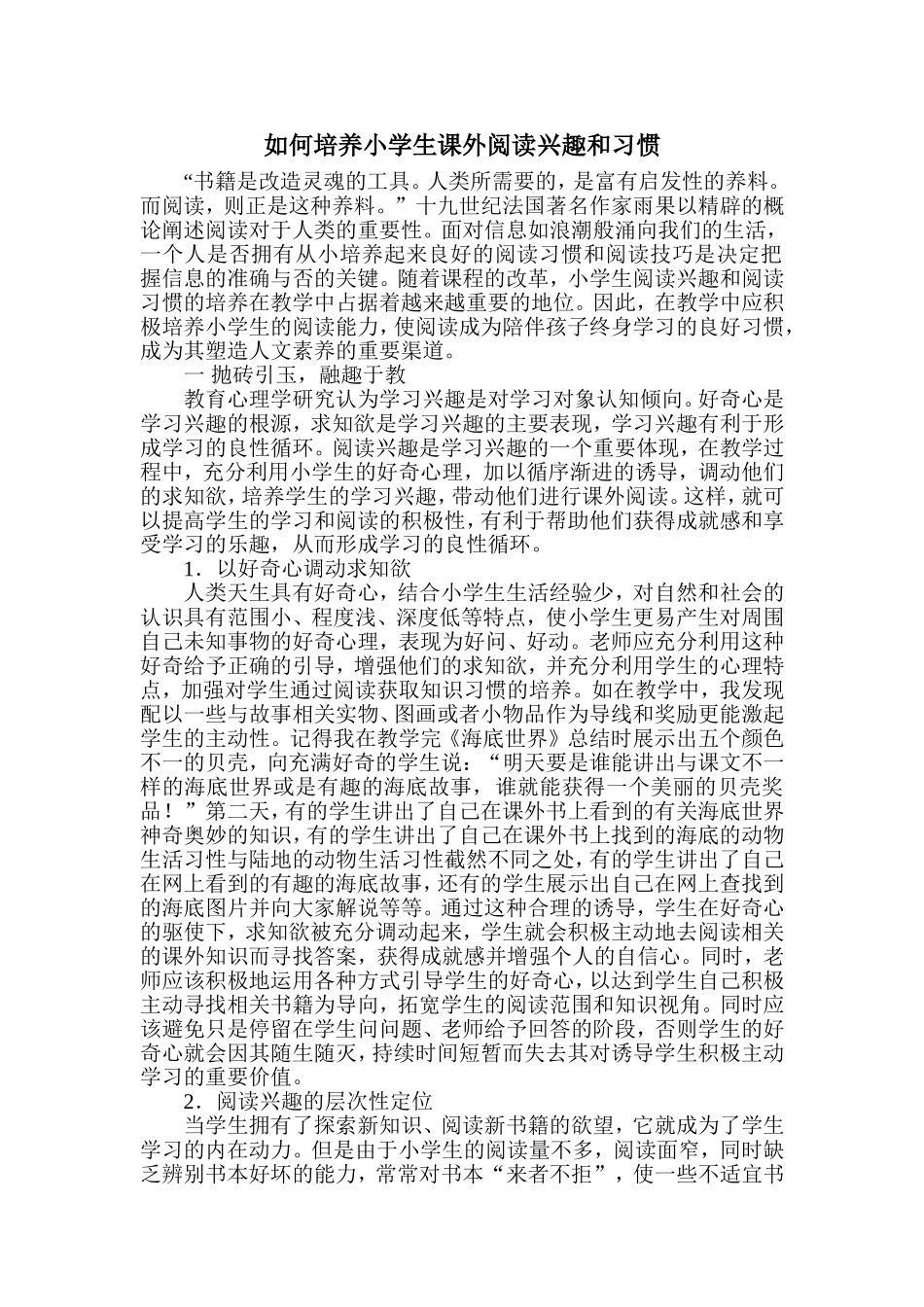 如何培养小学生课外阅读兴趣和习惯

“书籍是改造灵魂的工具。人类所需要的，是富有启发性的养料。而阅读，则正是这种养料。”十九世纪法国著名作家雨果以精辟的概论阐述阅读对于人类的重要性。面对信息如浪潮般涌向我们的生活，一个人是否拥有从小培养起来良好的阅读习惯和阅读技巧是决定把握信息的准确与否的关键。随着课程的改革，小学生阅读兴趣和阅读习惯的培养在教学中占据着越来越重要的地位。因此，在教学中应积极培养小学生的阅读能力，使阅读成为陪伴孩子终身学习的良好习惯，成为其塑造人文素养的重要渠道。

一 抛砖引玉，融趣于教

教育心理学研究认为学习兴趣是对学习对象认知倾向。好奇心是学习兴趣的根源，求知欲是学习兴趣的主要表现，学习兴趣有利于形成学习的良性循环。阅读兴趣是学习兴趣的一个重要体现，在教学过程中，充分利用小学生的好奇心理，加以循序渐进的诱导，调动他们的求知欲，培养学生的学习兴趣，带动他们进行课外阅读。这样，就可以提高学生的学习和阅读的积极性，有利于帮助他们获得成就感和享受学习的乐趣，从而形成学习的良性循环。

1．以好奇心调动求知欲

人类天生具有好奇心，结合小学生生活经验少，对自然和社会的认识具有范围小、程度浅、深度低等特点，使小学生更易产生对周围自己未知事物的好奇心理，表现为好问、好动。老师应充分利用这种好奇给予正确的引导，增强他们的求知欲，并充分利用学生的心理特点，加强对学生通过阅读获取知识习惯的培养。如在教学中，我发现配以一些与故事相关实物、图画或者小物品作为导线和奖励更能激起学生的主动性。记得我在教学完《海底世界》总结时展示出五个颜色不一的贝壳，向充满好奇的学生说：“明天要是谁能讲出与课文不一样的海底世界或是有趣的海底故事，谁就能获得一个美丽的贝壳奖品！”第二天，有的学生讲出了自己在课外书上看到的有关海底世界神奇奥妙的知识，有的学生讲出了自己在课外书上找到的海底的动物生活习性与陆地的动物生活习性截然不同之处，有的学生讲出了自己在网上看到的有趣的海底故事，还有的学生展示出自己在网上查找到的海底图片并向大家解说等等。通过这种合理的诱导，学生在好奇心的驱使下，求知欲被充分调动起来，学生就会积极主动地去阅读相关的课外知识而寻找答案，获得成就感并增强个人的自信心。同时，老师应该积极地运用各种方式引导学生的好奇心，以达到学生自己积极主动寻找相关书籍为导向，拓宽学生的阅读范围和知识视角。同时应该避免只是停留在学生问问题、老师给予回答的阶段，否则学生的好奇心就会因其随生随灭，持续时间短暂而失去其对诱导学生积极主动学习的重要价值。

2．阅读兴趣的层次性定位

当学生拥有了探索新知识、阅读新书籍的欲望，它就成为了学生学习的内在动力。但是由于小学生的阅读量不多，阅读面窄，同时缺乏辨别书本好坏的能力，常常对书本“来者不拒”，使一些不适宜书